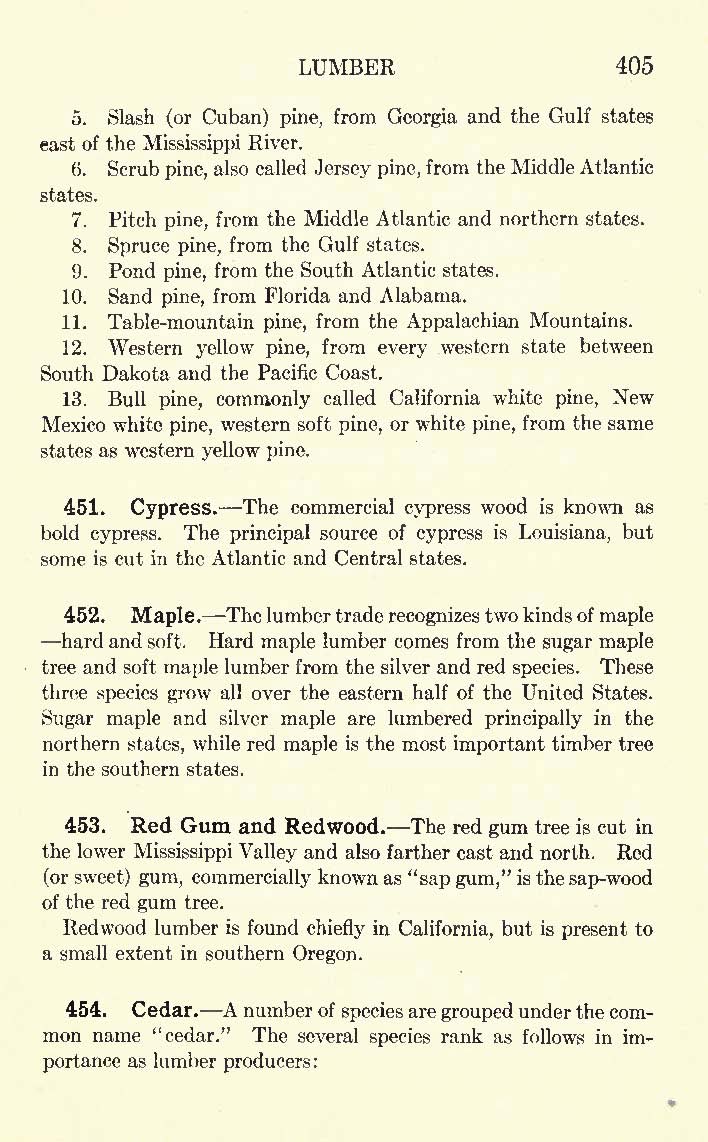 LUMBER 405

5. Slash (or Cuban) pine, from Georgia and the Gulf states east of the Mississippi River.

6. Scrub pine, also called Jersey pine, from the Middle Atlantic states.

7. Pitch pine, from the Middle Atlantic and northern states.

8. Spruce pine, from the Gulf states.

9. Pond pine, from the South Atlantic states.

10. Sand pine, from Florida and Alabama.

11. Table-mountain pine, from the Appalachian Mountains.

12. Western yellow pine, from every western state between South Dakota and the Pacific Coast.

13. Bull pine, commonly called California white pine, New Mexico white pine, western soft pine, or white pine, from the same states as western yellow pine.

451. Cypress.—The commercial cypress wood is known as bold cypress. The principal source of cypress is Louisiana, but some is cut in the Atlantic and Central states.

452. Maple.—The lumber trade recognizes two kinds of maple—hard and soft. Hard maple lumber comes from the sugar maple tree and soft maple lumber from the silver and red species. These three species grow all over the eastern half of the United States. Sugar maple and silver maple are lumbered principally in the northern states, while red maple is the most important timber tree in the southern states.

453. Red Gum and Redwood.—The red gum tree is cut in the lower Mississippi Valley and also farther east and north. Red (or sweet) gum, commercially known as "sap gum," is the sap-wood of the red gum tree.

Redwood lumber is found chiefly in California, but is present to a small extent in southern Oregon.

454. Cedar.—A number of species are grouped under the common name "cedar." The several species rank as follows in importance as lumber producers: